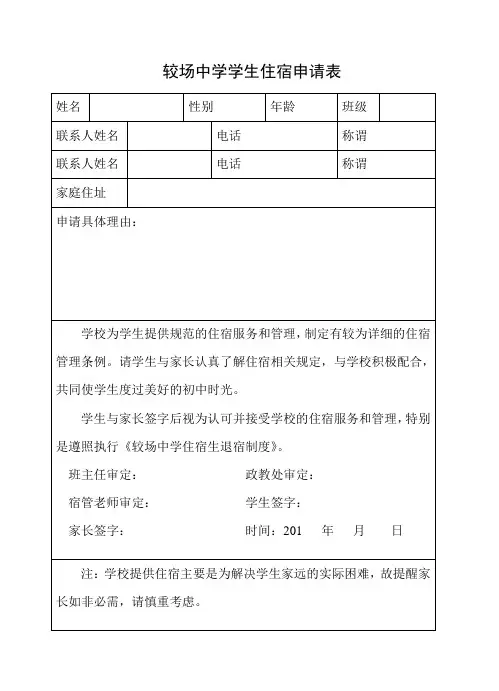 较场中学学生住宿申请表

| 姓名 | | 性别 | | 年龄 | | 班级 | |
|---|---|---|---|---|---|---|---|
| 联系人姓名 | | 电话 | | 称谓 | | | |
| 联系人姓名 | | 电话 | | 称谓 | | | |
| 家庭住址 | | | | | | | |

申请具体理由：

学校为学生提供规范的住宿服务和管理，制定有较为详细的住宿管理条例。请学生与家长认真了解住宿相关规定，与学校积极配合，共同使学生度过美好的初中时光。

学生与家长签字后视为认可并接受学校的住宿服务和管理，特别是遵照执行《较场中学住宿生退宿制度》。

班主任审定： 政教处审定：

宿管老师审定： 学生签字：

家长签字： 时间：201 年 月 日

注：学校提供住宿主要是为解决学生家远的实际困难，故提醒家长如非必需，请慎重考虑。